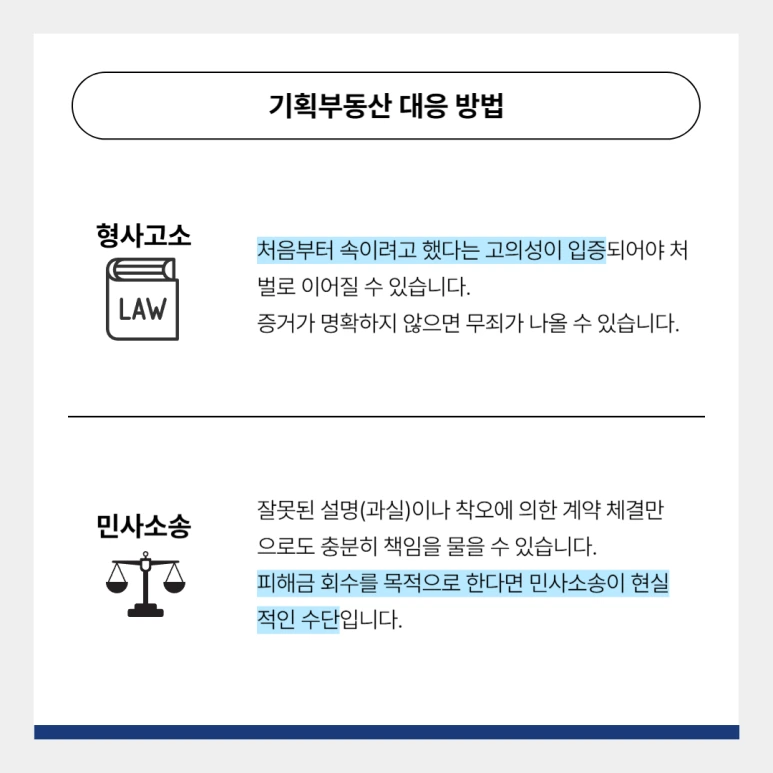 기획부동산 대응 방법

형사고소

LAW

처음부터 속이려고 했다는 고의성이 입증되어야 처벌로 이어질 수 있습니다.
증거가 명확하지 않으면 무죄가 나올 수 있습니다.

민사소송

잘못된 설명(과실)이나 착오에 의한 계약 체결만으로도 충분히 책임을 물을 수 있습니다.
피해금 회수를 목적으로 한다면 민사소송이 현실적인 수단입니다.